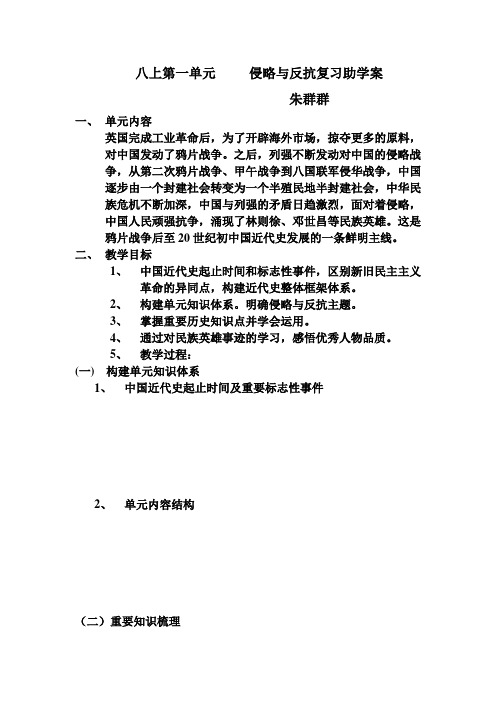 八上第一单元　　侵略与反抗复习助学案

朱群群

一、　单元内容

英国完成工业革命后，为了开辟海外市场，掠夺更多的原料，对中国发动了鸦片战争。之后，列强不断发动对中国的侵略战争，从第二次鸦片战争、甲午战争到八国联军侵华战争，中国逐步由一个封建社会转变为一个半殖民地半封建社会，中华民族危机不断加深，中国与列强的矛盾日趋激烈，面对着侵略，中国人民顽强抗争，涌现了林则徐、邓世昌等民族英雄。这是鸦片战争后至 20 世纪初中国近代史发展的一条鲜明主线。

二、　教学目标

1、　中国近代史起止时间和标志性事件，区别新旧民主主义革命的异同点，构建近代史整体框架体系。

2、　构建单元知识体系。明确侵略与反抗主题。

3、　掌握重要历史知识点并学会运用。

4、　通过对民族英雄事迹的学习，感悟优秀人物品质。

5、　教学过程：

(一)　构建单元知识体系

1、　中国近代史起止时间及重要标志性事件

2、　单元内容结构

（二）重要知识梳理